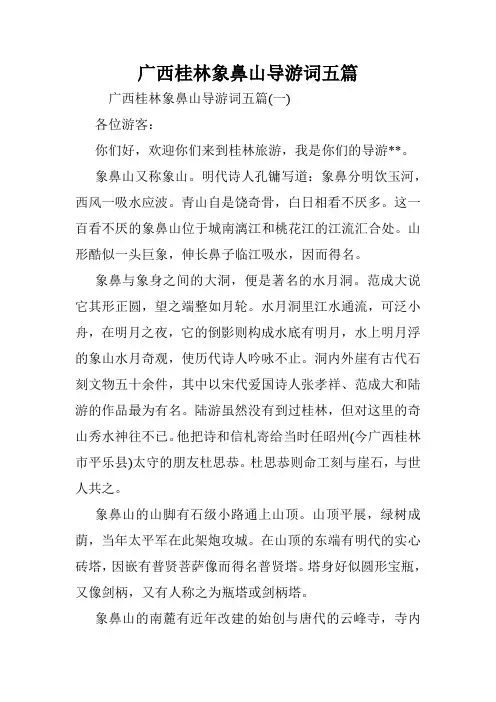 广西桂林象鼻山导游词五篇

广西桂林象鼻山导游词五篇(一)

各位游客：

你们好，欢迎你们来到桂林旅游，我是你们的导游**。

象鼻山又称象山。明代诗人孔镛写道：象鼻分明饮玉河，西风一吸水应波。青山自是饶奇骨，白日相看不厌多。这一百看不厌的象鼻山位于城南漓江和桃花江的江流汇合处。山形酷似一头巨象，伸长鼻子临江吸水，因而得名。

象鼻与象身之间的大洞，便是著名的水月洞。范成大说它其形正圆，望之端整如月轮。水月洞里江水通流，可泛小舟，在明月之夜，它的倒影则构成水底有明月，水上明月浮的象山水月奇观，使历代诗人吟咏不止。洞内外崖有古代石刻文物五十余件，其中以宋代爱国诗人张孝祥、范成大和陆游的作品最为有名。陆游虽然没有到过桂林，但对这里的奇山秀水神往不已。他把诗和信札寄给当时任昭州(今广西桂林市平乐县)太守的朋友杜思恭。杜思恭则命工刻与崖石，与世人共之。

象鼻山的山脚有石级小路通上山顶。山顶平展，绿树成荫，当年太平军在此架炮攻城。在山顶的东端有明代的实心砖塔，因嵌有普贤菩萨像而得名普贤塔。塔身好似圆形宝瓶，又像剑柄，又有人称之为瓶塔或剑柄塔。

象鼻山的南麓有近年改建的始创与唐代的云峰寺，寺内